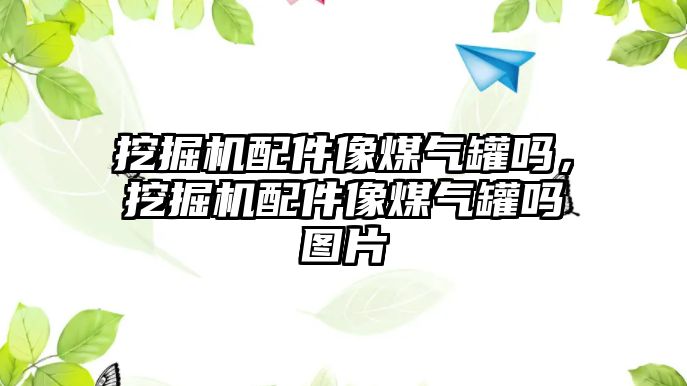 挖掘机配件像煤气罐吗，挖掘机配件像煤气罐吗图片